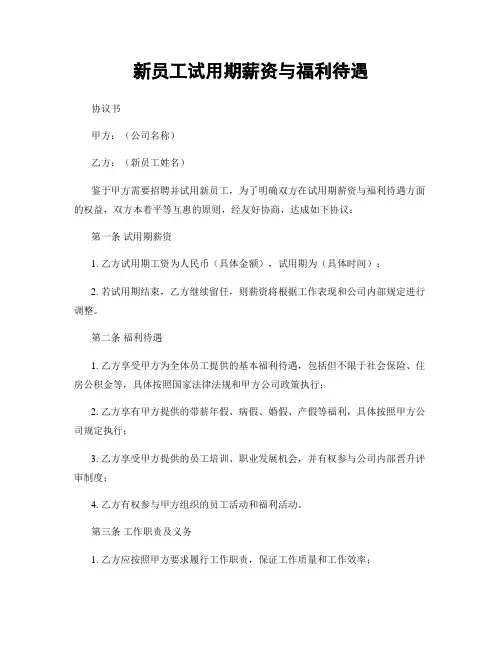 新员工试用期薪资与福利待遇

协议书

甲方：（公司名称）

乙方：（新员工姓名）

鉴于甲方需要招聘并试用新员工，为了明确双方在试用期薪资与福利待遇方面的权益，双方本着平等互惠的原则，经友好协商，达成如下协议：

第一条 试用期薪资

1. 乙方试用期工资为人民币（具体金额），试用期为（具体时间）；

2. 若试用期结束，乙方继续留任，则薪资将根据工作表现和公司内部规定进行调整。

第二条 福利待遇

1. 乙方享受甲方为全体员工提供的基本福利待遇，包括但不限于社会保险、住房公积金等，具体按照国家法律法规和甲方公司政策执行；

2. 乙方享有甲方提供的带薪年假、病假、婚假、产假等福利，具体按照甲方公司规定执行；

3. 乙方享受甲方提供的员工培训、职业发展机会，并有权参与公司内部晋升评审制度；

4. 乙方有权参与甲方组织的员工活动和福利活动。

第三条 工作职责及义务

1. 乙方应按照甲方要求履行工作职责，保证工作质量和工作效率；